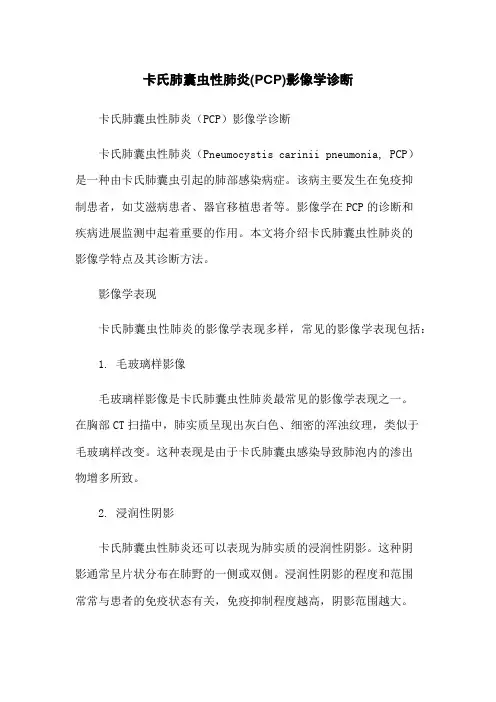 卡氏肺囊虫性肺炎(PCP)影像学诊断

卡氏肺囊虫性肺炎（PCP）影像学诊断

卡氏肺囊虫性肺炎（Pneumocystis carinii pneumonia, PCP）是一种由卡氏肺囊虫引起的肺部感染病症。该病主要发生在免疫抑制患者，如艾滋病患者、器官移植患者等。影像学在PCP的诊断和疾病进展监测中起着重要的作用。本文将介绍卡氏肺囊虫性肺炎的影像学特点及其诊断方法。

影像学表现

卡氏肺囊虫性肺炎的影像学表现多样，常见的影像学表现包括：

1. 毛玻璃样影像

毛玻璃样影像是卡氏肺囊虫性肺炎最常见的影像学表现之一。在胸部CT扫描中，肺实质呈现出灰白色、细密的浑浊纹理，类似于毛玻璃样改变。这种表现是由于卡氏肺囊虫感染导致肺泡内的渗出物增多所致。

2. 浸润性阴影

卡氏肺囊虫性肺炎还可以表现为肺实质的浸润性阴影。这种阴影通常呈片状分布在肺野的一侧或双侧。浸润性阴影的程度和范围常常与患者的免疫状态有关，免疫抑制程度越高，阴影范围越大。